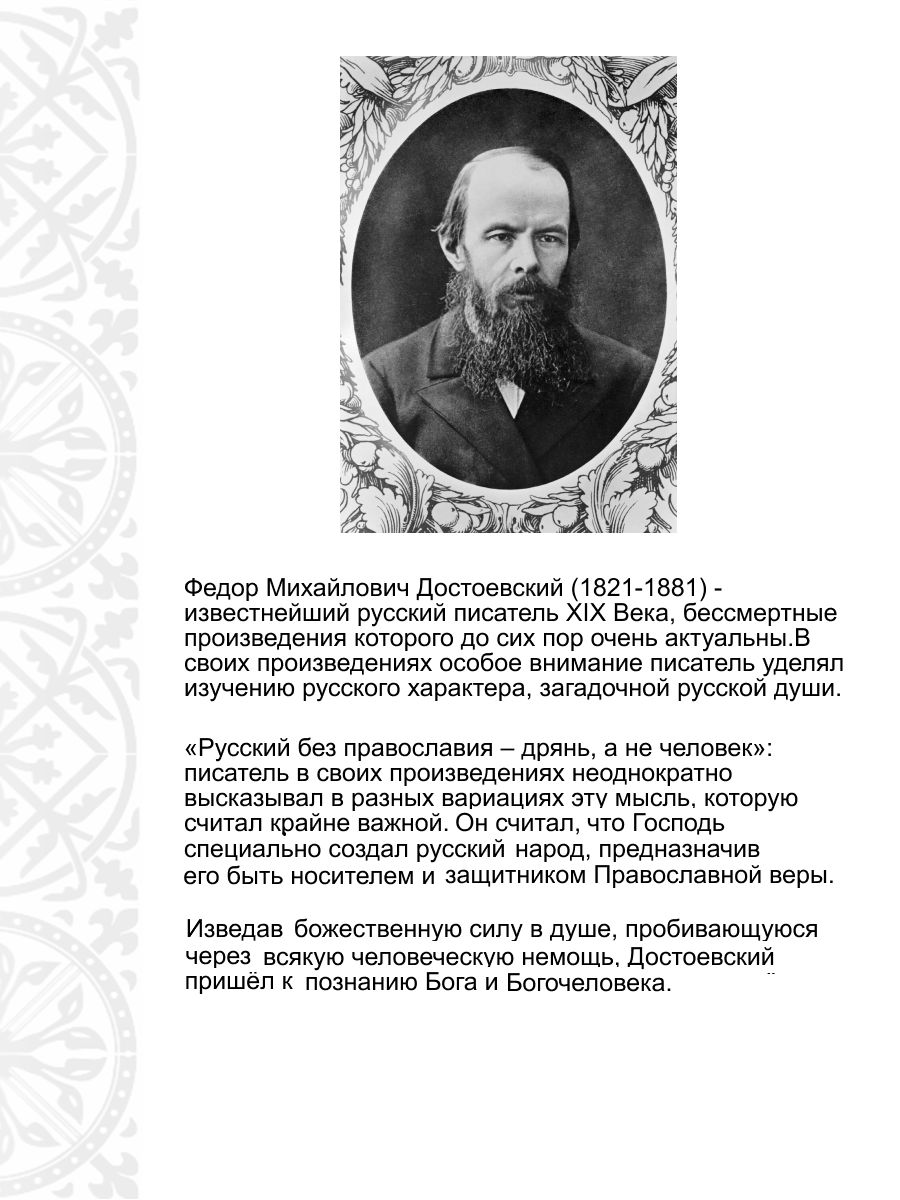 Федор Михайлович Достоевский (1821-1881) - известнейший русский писатель XIX Века, бессмертные произведения которого до сих пор очень актуальны.В своих произведениях особое внимание писатель уделял изучению русского характера, загадочной русской души.

«Русский без православия – дрянь, а не человек»: писатель в своих произведениях неоднократно высказывал в разных вариациях эту мысль, которую считал крайне важной. Он считал, что Господь специально создал русский народ, предназначив его быть носителем и защитником Православной веры.

Изведав божественную силу в душе, пробивающуюся через всякую человеческую немощь, Достоевский пришёл к познанию Бога и Богочеловека.